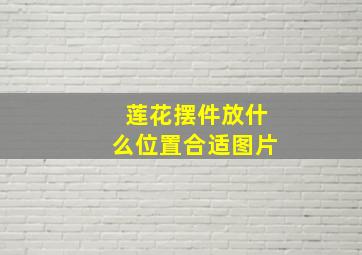 莲花摆件放什么位置合适图片